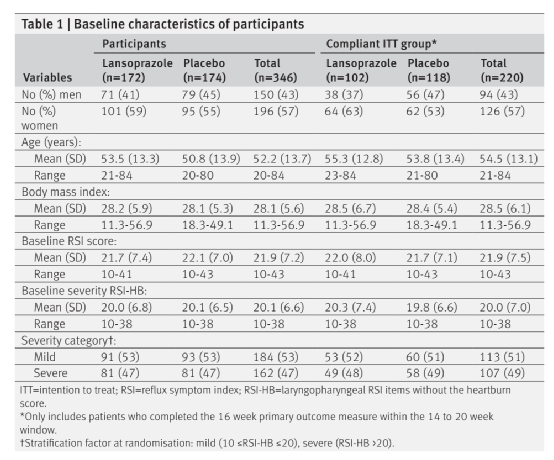 Table 1 | Baseline characteristics of participants

| Variables | Participants: Lansoprazole (n=172) | Participants: Placebo (n=174) | Participants: Total (n=346) | Compliant ITT group*: Lansoprazole (n=102) | Compliant ITT group*: Placebo (n=118) | Compliant ITT group*: Total (n=220) |
|---|---|---|---|---|---|---|
| No (%) men | 71 (41) | 79 (45) | 150 (43) | 38 (37) | 56 (47) | 94 (43) |
| No (%) women | 101 (59) | 95 (55) | 196 (57) | 64 (63) | 62 (53) | 126 (57) |
| Age (years): | | | | | | |
| Mean (SD) | 53.5 (13.3) | 50.8 (13.9) | 52.2 (13.7) | 55.3 (12.8) | 53.8 (13.4) | 54.5 (13.1) |
| Range | 21-84 | 20-80 | 20-84 | 23-84 | 21-80 | 21-84 |
| Body mass index: | | | | | | |
| Mean (SD) | 28.2 (5.9) | 28.1 (5.3) | 28.1 (5.6) | 28.5 (6.7) | 28.4 (5.4) | 28.5 (6.1) |
| Range | 11.3-56.9 | 18.3-49.1 | 11.3-56.9 | 11.3-56.9 | 18.3-49.1 | 11.3-56.9 |
| Baseline RSI score: | | | | | | |
| Mean (SD) | 21.7 (7.4) | 22.1 (7.0) | 21.9 (7.2) | 22.0 (8.0) | 21.7 (7.1) | 21.9 (7.5) |
| Range | 10-41 | 10-43 | 10-43 | 10-41 | 10-43 | 10-43 |
| Baseline severity RSI-HB: | | | | | | |
| Mean (SD) | 20.0 (6.8) | 20.1 (6.5) | 20.1 (6.6) | 20.3 (7.4) | 19.8 (6.6) | 20.0 (7.0) |
| Range | 10-38 | 10-38 | 10-38 | 10-38 | 10-38 | 10-38 |
| Severity category†: | | | | | | |
| Mild | 91 (53) | 93 (53) | 184 (53) | 53 (52) | 60 (51) | 113 (51) |
| Severe | 81 (47) | 81 (47) | 162 (47) | 49 (48) | 58 (49) | 107 (49) |

ITT=intention to treat; RSI=reflux symptom index; RSI-HB=laryngopharyngeal RSI items without the heartburn score.
*Only includes patients who completed the 16 week primary outcome measure within the 14 to 20 week window.
†Stratification factor at randomisation: mild (10 ≤RSI-HB ≤20), severe (RSI-HB >20).